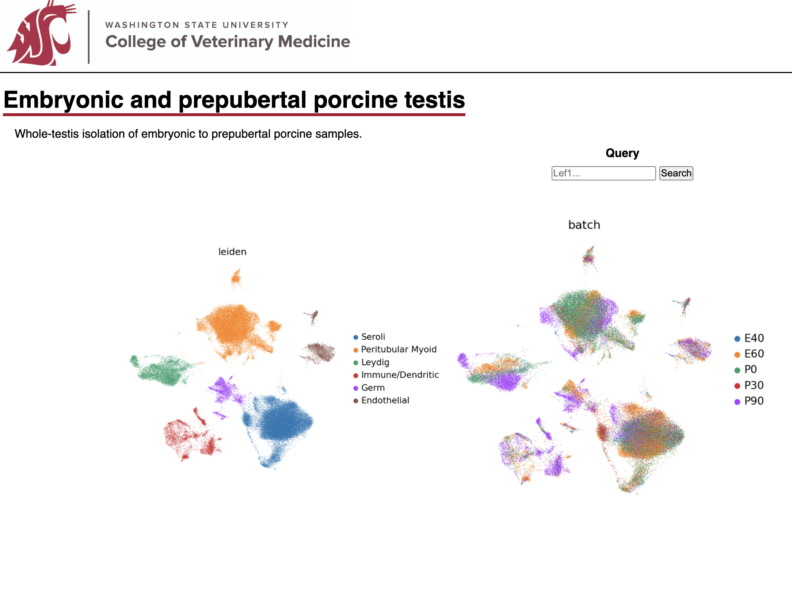 WASHINGTON STATE UNIVERSITY
College of Veterinary Medicine

Embryonic and prepubertal porcine testis

Whole-testis isolation of embryonic to prepubertal porcine samples.

Query

Lef1...
Search

leiden

Seroli
Peritubular Myoid
Leydig
Immune/Dendritic
Germ
Endothelial

batch

E40
E60
P0
P30
P90